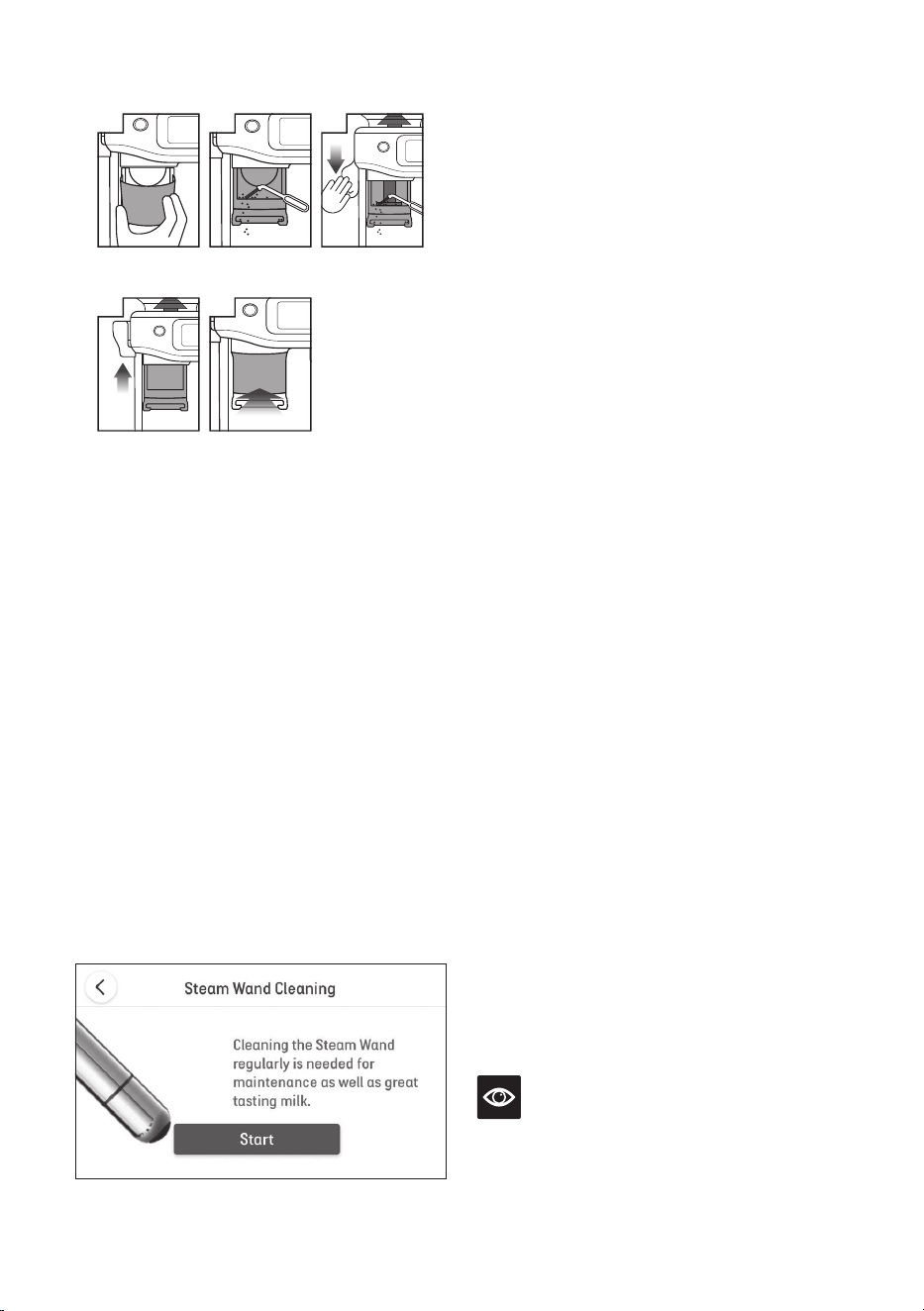 Steam Wand Cleaning

Cleaning the Steam Wand regularly is needed for maintenance as well as great tasting milk.

Start